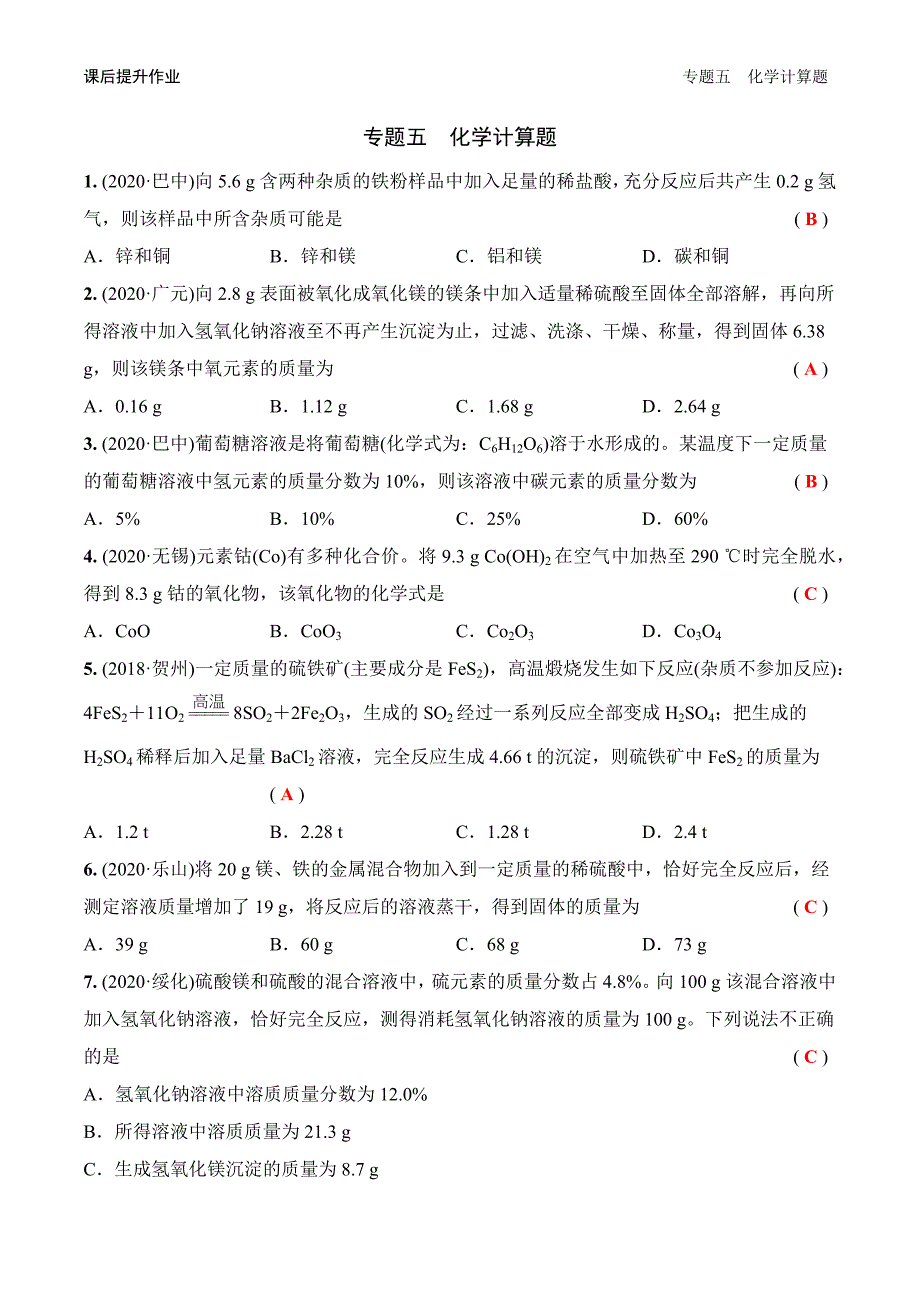 课后提升作业　　专题五　化学计算题

专题五　化学计算题

1. (2020·巴中)向 5.6 g 含两种杂质的铁粉样品中加入足量的稀盐酸，充分反应后共产生 0.2 g 氢气，则该样品中所含杂质可能是　( B )

A．锌和铜　B．锌和镁　C．铝和镁　D．碳和铜

2. (2020·广元)向 2.8 g 表面被氧化成氧化镁的镁条中加入适量稀硫酸至固体全部溶解，再向所得溶液中加入氢氧化钠溶液至不再产生沉淀为止，过滤、洗涤、干燥、称量，得到固体 6.38 g，则该镁条中氧元素的质量为　( A )

A．0.16 g　B．1.12 g　C．1.68 g　D．2.64 g

3. (2020·巴中)葡萄糖溶液是将葡萄糖(化学式为：$C_6H_{12}O_6$)溶于水形成的。某温度下一定质量的葡萄糖溶液中氢元素的质量分数为 10%，则该溶液中碳元素的质量分数为　( B )

A．5%　B．10%　C．25%　D．60%

4. (2020·无锡)元素钴(Co)有多种化合价。将 9.3 g $Co(OH)_2$ 在空气中加热至 290 ℃时完全脱水，得到 8.3 g 钴的氧化物，该氧化物的化学式是　( C )

A．CoO　B．$CoO_3$　C．$Co_2O_3$　D．$Co_3O_4$

5. (2018·贺州)一定质量的硫铁矿(主要成分是 $FeS_2$)，高温煅烧发生如下反应(杂质不参加反应)：$4FeS_2+11O_2 \xlongequal{高温} 8SO_2+2Fe_2O_3$，生成的 $SO_2$ 经过一系列反应全部变成 $H_2SO_4$；把生成的 $H_2SO_4$ 稀释后加入足量 $BaCl_2$ 溶液，完全反应生成 4.66 t 的沉淀，则硫铁矿中 $FeS_2$ 的质量为　( A )

A．1.2 t　B．2.28 t　C．1.28 t　D．2.4 t

6. (2020·乐山)将 20 g 镁、铁的金属混合物加入到一定质量的稀硫酸中，恰好完全反应后，经测定溶液质量增加了 19 g，将反应后的溶液蒸干，得到固体的质量为　( C )

A．39 g　B．60 g　C．68 g　D．73 g

7. (2020·绥化)硫酸镁和硫酸的混合溶液中，硫元素的质量分数占 4.8%。向 100 g 该混合溶液中加入氢氧化钠溶液，恰好完全反应，测得消耗氢氧化钠溶液的质量为 100 g。下列说法不正确的是　( C )

A．氢氧化钠溶液中溶质质量分数为 12.0%

B．所得溶液中溶质质量为 21.3 g

C．生成氢氧化镁沉淀的质量为 8.7 g